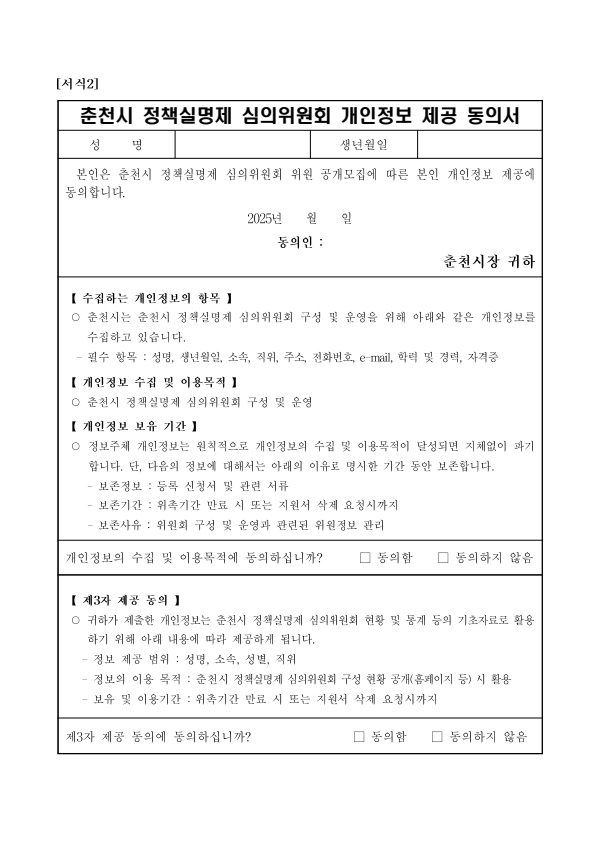 [서식2]

춘천시 정책실명제 심의위원회 개인정보 제공 동의서

| 성 명 | | 생년월일 | |
|---|---|---|---|

본인은 춘천시 정책실명제 심의위원회 위원 공개모집에 따른 본인 개인정보 제공에 동의합니다.

2025년 월 일

동의인 :

춘천시장 귀하

【 수집하는 개인정보의 항목 】

○ 춘천시는 춘천시 정책실명제 심의위원회 구성 및 운영을 위해 아래와 같은 개인정보를 수집하고 있습니다.

- 필수 항목 : 성명, 생년월일, 소속, 직위, 주소, 전화번호, e-mail, 학력 및 경력, 자격증

【 개인정보 수집 및 이용목적 】

○ 춘천시 정책실명제 심의위원회 구성 및 운영

【 개인정보 보유 기간 】

○ 정보주체 개인정보는 원칙적으로 개인정보의 수집 및 이용목적이 달성되면 지체없이 파기합니다. 단, 다음의 정보에 대해서는 아래의 이유로 명시한 기간 동안 보존합니다.

- 보존정보 : 등록 신청서 및 관련 서류
- 보존기간 : 위촉기간 만료 시 또는 지원서 삭제 요청시까지
- 보존사유 : 위원회 구성 및 운영과 관련된 위원정보 관리

개인정보의 수집 및 이용목적에 동의하십니까? □ 동의함 □ 동의하지 않음

【 제3자 제공 동의 】

○ 귀하가 제출한 개인정보는 춘천시 정책실명제 심의위원회 현황 및 통계 등의 기초자료로 활용하기 위해 아래 내용에 따라 제공하게 됩니다.

- 정보 제공 범위 : 성명, 소속, 성별, 직위
- 정보의 이용 목적 : 춘천시 정책실명제 심의위원회 구성 현황 공개(홈페이지 등) 시 활용
- 보유 및 이용기간 : 위촉기간 만료 시 또는 지원서 삭제 요청시까지

제3자 제공 동의에 동의하십니까? □ 동의함 □ 동의하지 않음